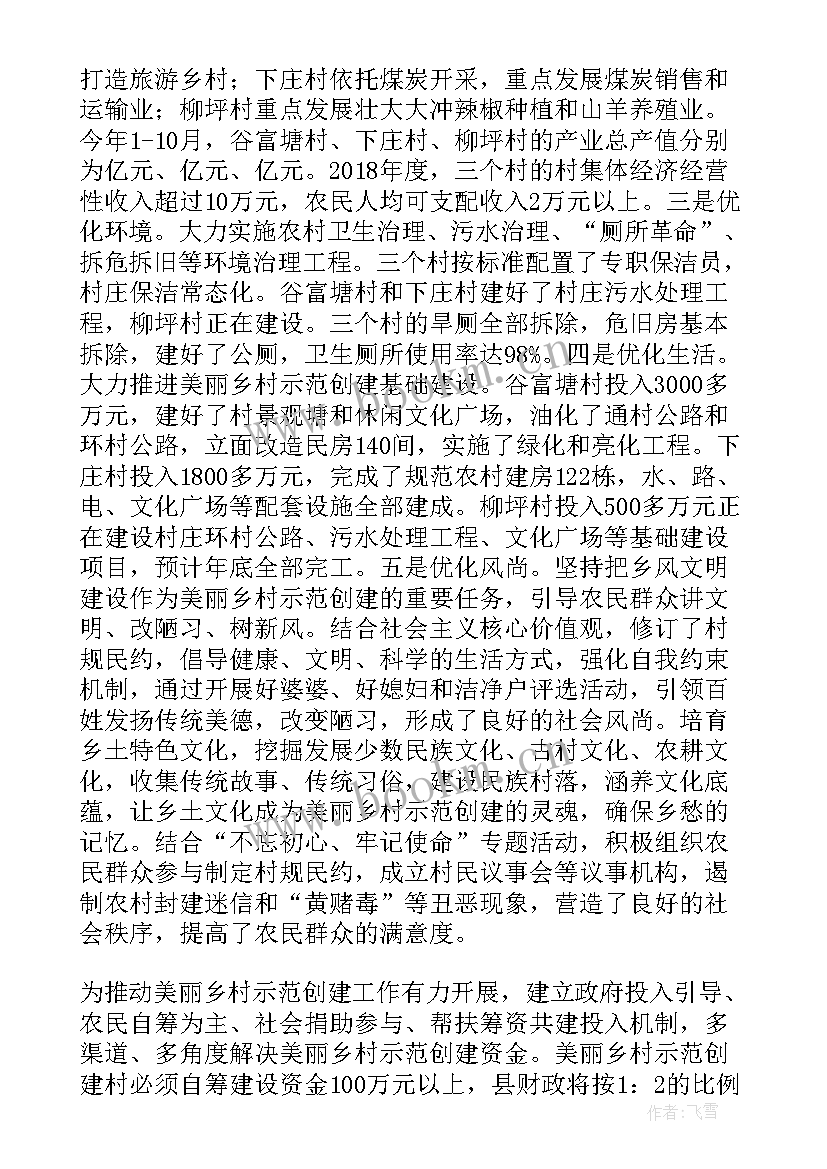 打造旅游乡村；下庄村依托煤炭开采，重点发展煤炭销售和运输业；柳坪村重点发展壮大大冲辣椒种植和山羊养殖业。今年1-10月，谷富塘村、下庄村、柳坪村的产业总产值分别为亿元、亿元、亿元。2018年度，三个村的村集体经济经营性收入超过10万元，农民人均可支配收入2万元以上。三是优化环境。大力实施农村卫生治理、污水治理、“厕所革命”、拆危拆旧等环境治理工程。三个村按标准配置了专职保洁员，村庄保洁常态化。谷富塘村和下庄村建好了村庄污水处理工程，柳坪村正在建设。三个村的旱厕全部拆除，危旧房基本拆除，建好了公厕，卫生厕所使用率达98%。四是优化生活。大力推进美丽乡村示范创建基础建设。谷富塘村投入3000多万元，建好了村景观塘和休闲文化广场，油化了通村公路和环村公路，立面改造民房140间，实施了绿化和亮化工程。下庄村投入1800多万元，完成了规范农村建房122栋，水、路、电、文化广场等配套设施全部建成。柳坪村投入500多万元正在建设村庄环村公路、污水处理工程、文化广场等基础建设项目，预计年底全部完工。五是优化风尚。坚持把乡风文明建设作为美丽乡村示范创建的重要任务，引导农民群众讲文明、改陋习、树新风。结合社会主义核心价值观，修订了村规民约，倡导健康、文明、科学的生活方式，强化自我约束机制，通过开展好婆婆、好媳妇和洁净户评选活动，引领百姓发扬传统美德，改变陋习，形成了良好的社会风尚。培育乡土特色文化，挖掘发展少数民族文化、古村文化、农耕文化，收集传统故事、传统习俗，建设民族村落，涵养文化底蕴，让乡土文化成为美丽乡村示范创建的灵魂，确保乡愁的记忆。结合“不忘初心、牢记使命”专题活动，积极组织农民群众参与制定村规民约，成立村民议事会等议事机构，遏制农村封建迷信和“黄赌毒”等丑恶现象，营造了良好的社会秩序，提高了农民群众的满意度。

为推动美丽乡村示范创建工作有力开展，建立政府投入引导、农民自筹为主、社会捐助参与、帮扶筹资共建投入机制，多渠道、多角度解决美丽乡村示范创建资金。美丽乡村示范创建村必须自筹建设资金100万元以上，县财政将按1：2的比例

作者：飞雪